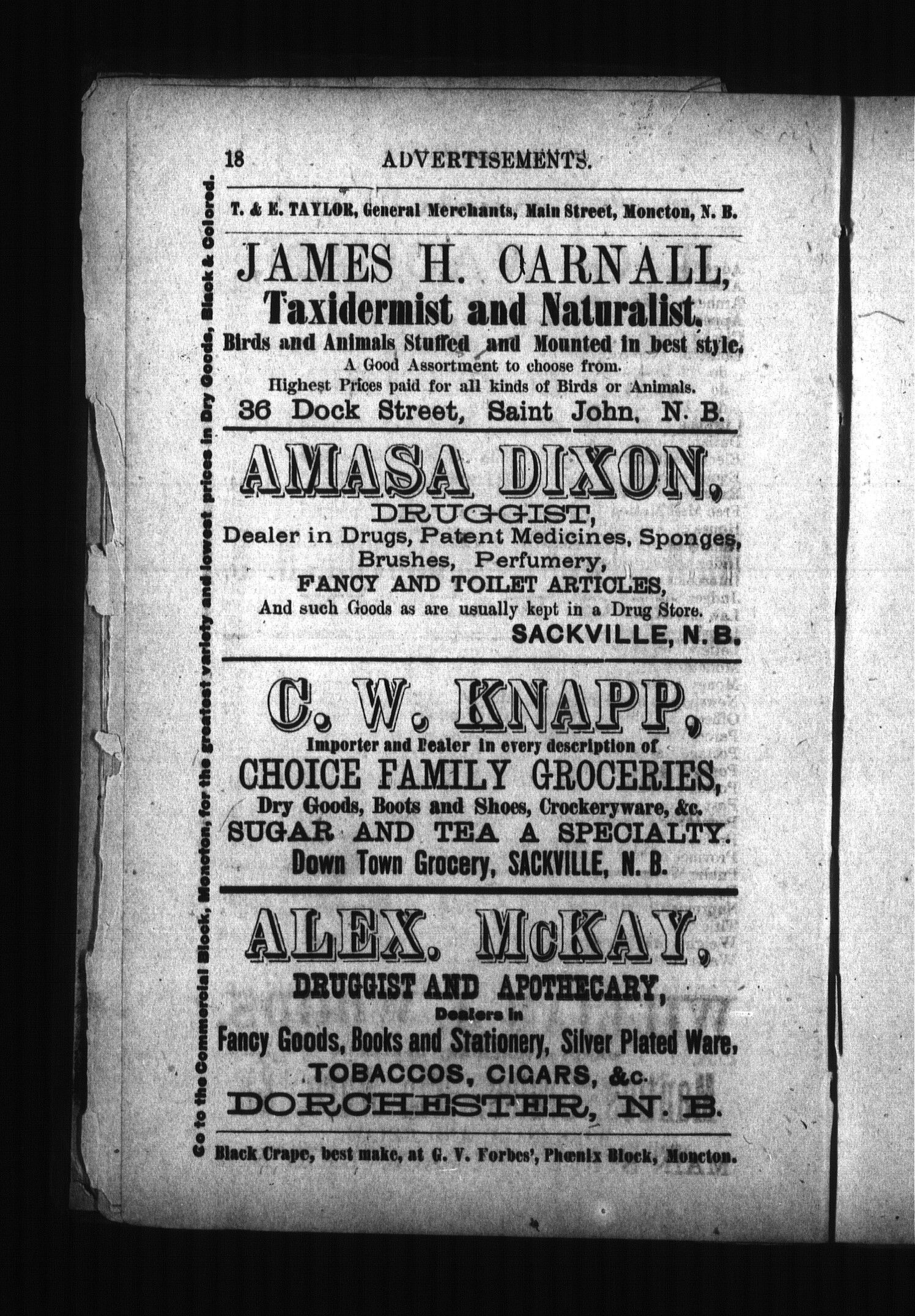 18 ADVERTISEMENTS.

T. & E. TAYLOR, General Merchants, Main Street, Moncton, N. B.

JAMES H. CARNALL,
Taxidermist and Naturalist.
Birds and Animals Stuffed and Mounted in best style.
A Good Assortment to choose from.
Highest Prices paid for all kinds of Birds or Animals.
36 Dock Street, Saint John, N. B.

AMASA DIXON,
DRUGGIST,
Dealer in Drugs, Patent Medicines, Sponges, Brushes, Perfumery,
FANCY AND TOILET ARTICLES,
And such Goods as are usually kept in a Drug Store.
SACKVILLE, N. B.

C. W. KNAPP,
Importer and Dealer in every description of
CHOICE FAMILY GROCERIES,
Dry Goods, Boots and Shoes, Crockeryware, &c.
SUGAR AND TEA A SPECIALTY.
Down Town Grocery, SACKVILLE, N. B.

ALEX. McKAY,
DRUGGIST AND APOTHECARY,
Dealers in
Fancy Goods, Books and Stationery, Silver Plated Ware,
TOBACCOS, CIGARS, &c.
DORCHESTER, N. B.

Black Crape, best make, at G. V. Forbes', Phœnix Block, Moncton.

Go to the Commercial Block, Moncton, for the greatest variety and lowest prices in Dry Goods, Black & Colored.